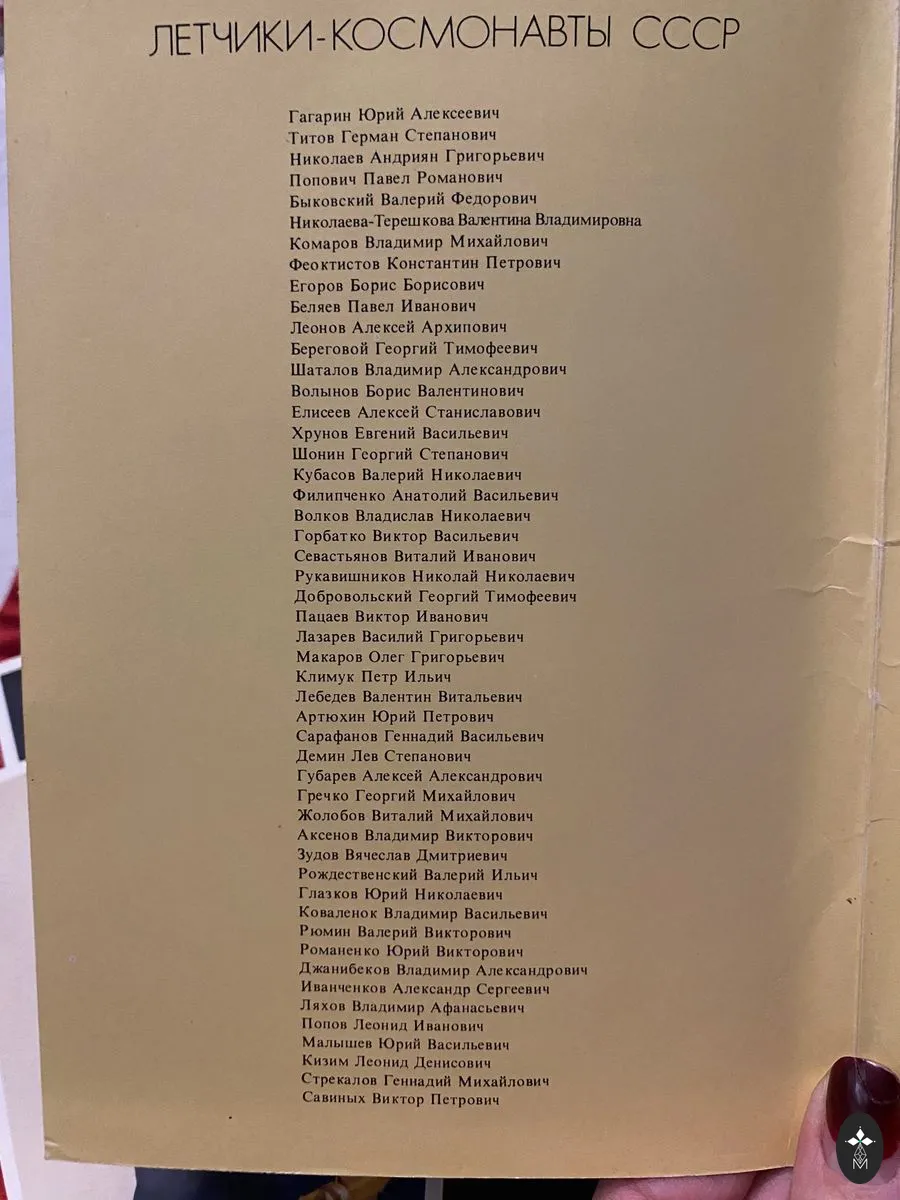 ЛЕТЧИКИ-КОСМОНАВТЫ СССР

Гагарин Юрий Алексеевич
Титов Герман Степанович
Николаев Андриян Григорьевич
Попович Павел Романович
Быковский Валерий Федорович
Николаева-Терешкова Валентина Владимировна
Комаров Владимир Михайлович
Феоктистов Константин Петрович
Егоров Борис Борисович
Беляев Павел Иванович
Леонов Алексей Архипович
Береговой Георгий Тимофеевич
Шаталов Владимир Александрович
Волынов Борис Валентинович
Елисеев Алексей Станиславович
Хрунов Евгений Васильевич
Шонин Георгий Степанович
Кубасов Валерий Николаевич
Филипченко Анатолий Васильевич
Волков Владислав Николаевич
Горбатко Виктор Васильевич
Севастьянов Виталий Иванович
Рукавишников Николай Николаевич
Добровольский Георгий Тимофеевич
Пацаев Виктор Иванович
Лазарев Василий Григорьевич
Макаров Олег Григорьевич
Климук Петр Ильич
Лебедев Валентин Витальевич
Артюхин Юрий Петрович
Сарафанов Геннадий Васильевич
Демин Лев Степанович
Губарев Алексей Александрович
Гречко Георгий Михайлович
Жолобов Виталий Михайлович
Аксенов Владимир Викторович
Зудов Вячеслав Дмитриевич
Рождественский Валерий Ильич
Глазков Юрий Николаевич
Коваленок Владимир Васильевич
Рюмин Валерий Викторович
Романенко Юрий Викторович
Джанибеков Владимир Александрович
Иванченков Александр Сергеевич
Ляхов Владимир Афанасьевич
Попов Леонид Иванович
Малышев Юрий Васильевич
Кизим Леонид Денисович
Стрекалов Геннадий Михайлович
Савиных Виктор Петрович